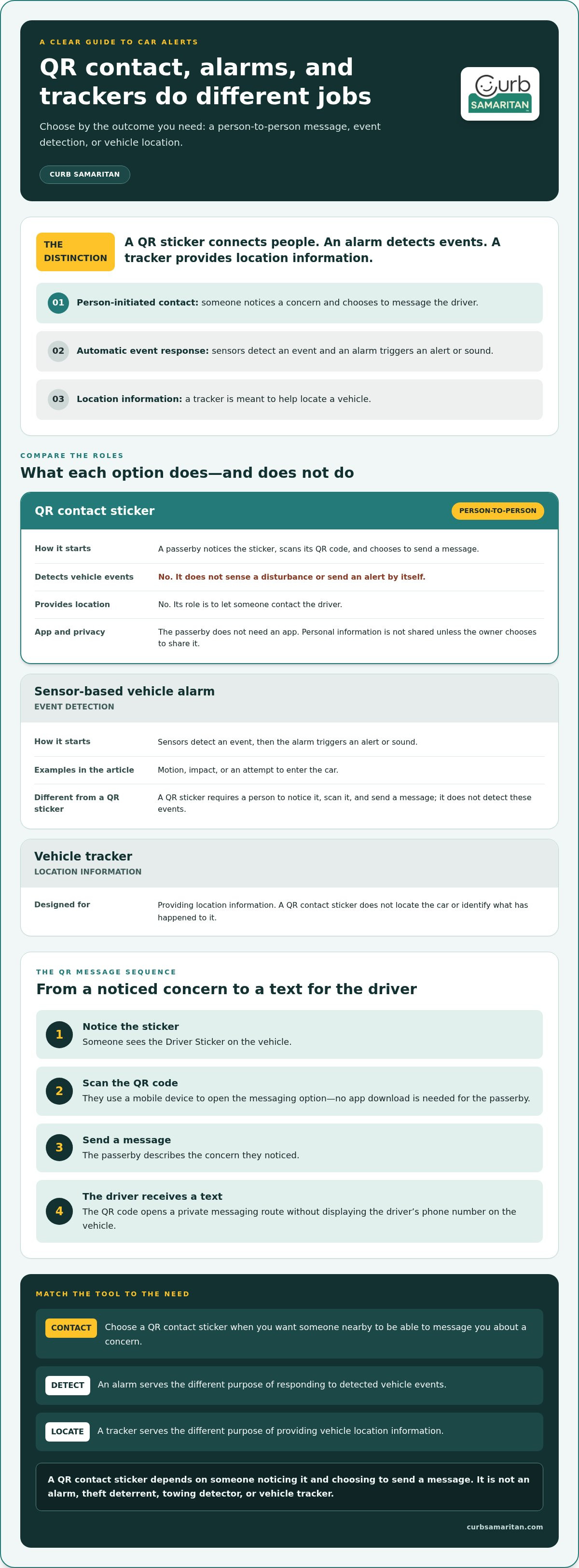 A CLEAR GUIDE TO CAR ALERTS

QR contact, alarms, and trackers do different jobs

Choose by the outcome you need: a person-to-person message, event detection, or vehicle location.

CURB SAMARITAN

Curb SAMARITAN

THE DISTINCTION

A QR sticker connects people. An alarm detects events. A tracker provides location information.

01 Person-initiated contact: someone notices a concern and chooses to message the driver.

02 Automatic event response: sensors detect an event and an alarm triggers an alert or sound.

03 Location information: a tracker is meant to help locate a vehicle.

COMPARE THE ROLES

What each option does—and does not do

QR contact sticker

PERSON-TO-PERSON

How it starts
A passerby notices the sticker, scans its QR code, and chooses to send a message.

Detects vehicle events
No. It does not sense a disturbance or send an alert by itself.

Provides location
No. Its role is to let someone contact the driver.

App and privacy
The passerby does not need an app. Personal information is not shared unless the owner chooses to share it.

Sensor-based vehicle alarm
EVENT DETECTION

How it starts
Sensors detect an event, then the alarm triggers an alert or sound.

Examples in the article
Motion, impact, or an attempt to enter the car.

Different from a QR sticker
A QR sticker requires a person to notice it, scan it, and send a message; it does not detect these events.

Vehicle tracker
LOCATION INFORMATION

Designed for
Providing location information. A QR contact sticker does not locate the car or identify what has happened to it.

THE QR MESSAGE SEQUENCE

From a noticed concern to a text for the driver

1 Notice the sticker
Someone sees the Driver Sticker on the vehicle.

2 Scan the QR code
They use a mobile device to open the messaging option—no app download is needed for the passerby.

3 Send a message
The passerby describes the concern they noticed.

4 The driver receives a text
The QR code opens a private messaging route without displaying the driver's phone number on the vehicle.

MATCH THE TOOL TO THE NEED

CONTACT Choose a QR contact sticker when you want someone nearby to be able to message you about a concern.

DETECT An alarm serves the different purpose of responding to detected vehicle events.

LOCATE A tracker serves the different purpose of providing vehicle location information.

A QR contact sticker depends on someone noticing it and choosing to send a message. It is not an alarm, theft deterrent, towing detector, or vehicle tracker.

curbsamaritan.com